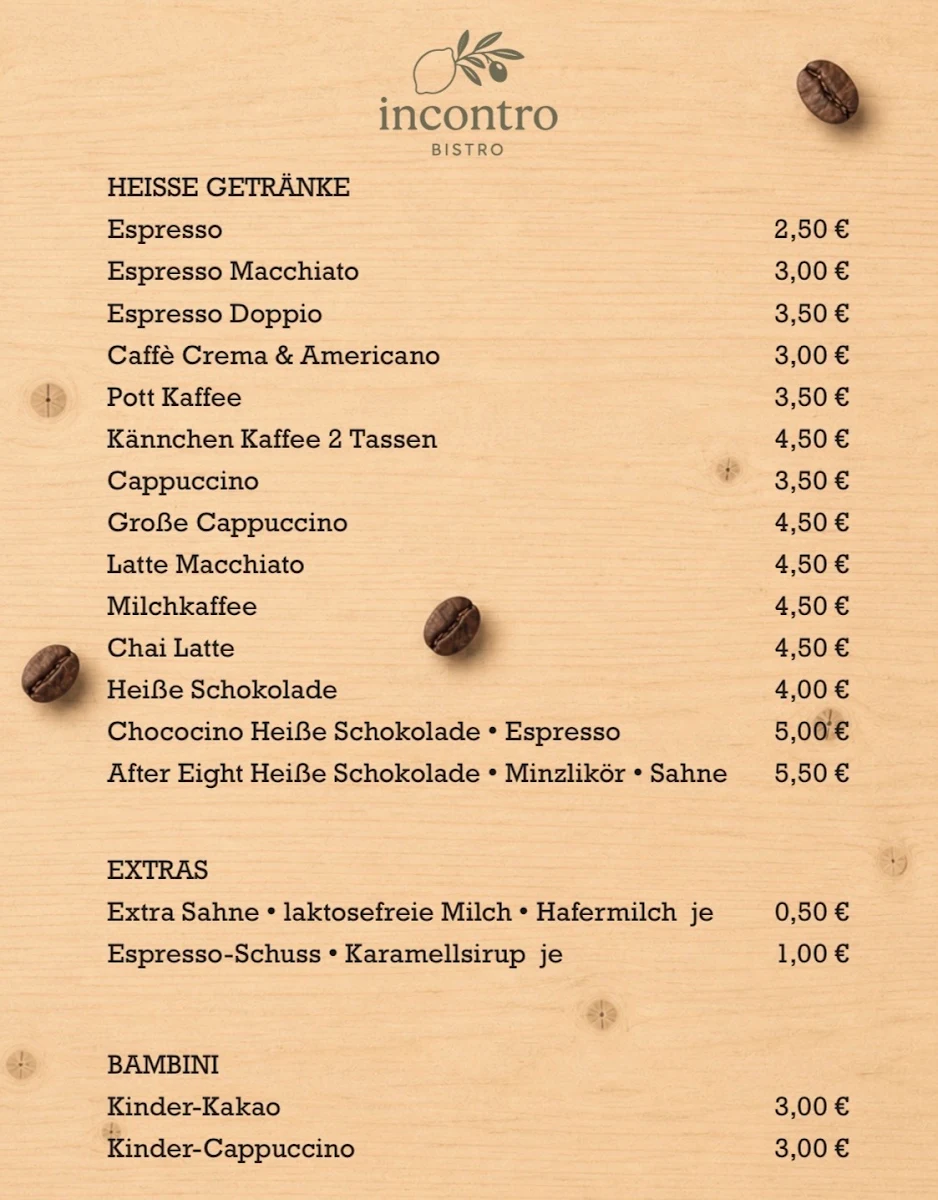 incontro
BISTRO

HEISSE GETRÄNKE

| | |
|---|---|
| Espresso | 2,50 € |
| Espresso Macchiato | 3,00 € |
| Espresso Doppio | 3,50 € |
| Caffè Crema & Americano | 3,00 € |
| Pott Kaffee | 3,50 € |
| Kännchen Kaffee 2 Tassen | 4,50 € |
| Cappuccino | 3,50 € |
| Große Cappuccino | 4,50 € |
| Latte Macchiato | 4,50 € |
| Milchkaffee | 4,50 € |
| Chai Latte | 4,50 € |
| Heiße Schokolade | 4,00 € |
| Chococino Heiße Schokolade • Espresso | 5,00 € |
| After Eight Heiße Schokolade • Minzlikör • Sahne | 5,50 € |

EXTRAS

| | |
|---|---|
| Extra Sahne • laktosefreie Milch • Hafermilch je | 0,50 € |
| Espresso-Schuss • Karamellsirup je | 1,00 € |

BAMBINI

| | |
|---|---|
| Kinder-Kakao | 3,00 € |
| Kinder-Cappuccino | 3,00 € |